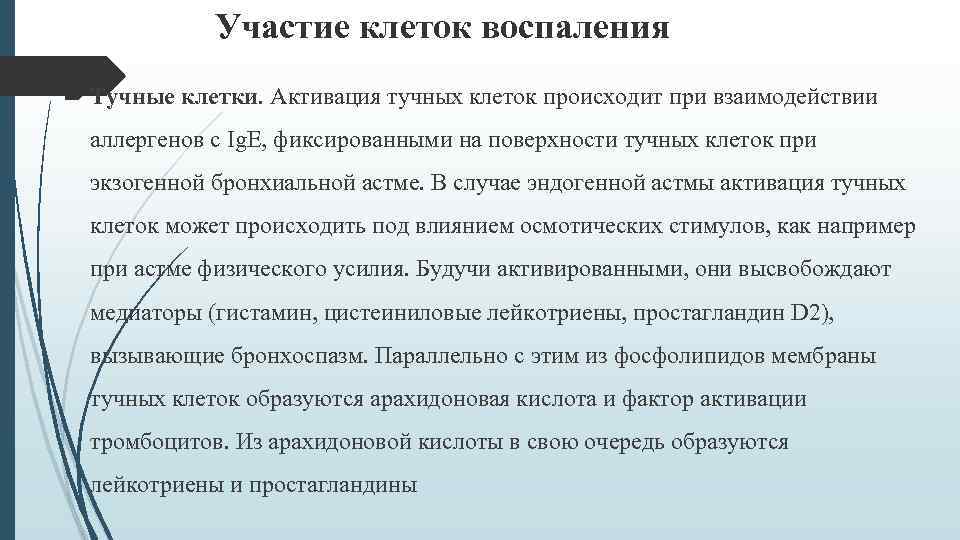 Участие клеток воспаления

Тучные клетки. Активация тучных клеток происходит при взаимодействии аллергенов с IgE, фиксированными на поверхности тучных клеток при экзогенной бронхиальной астме. В случае эндогенной астмы активация тучных клеток может происходить под влиянием осмотических стимулов, как например при астме физического усилия. Будучи активированными, они высвобождают медиаторы (гистамин, цистеиниловые лейкотриены, простагландин D2), вызывающие бронхоспазм. Параллельно с этим из фосфолипидов мембраны тучных клеток образуются арахидоновая кислота и фактор активации тромбоцитов. Из арахидоновой кислоты в свою очередь образуются лейкотриены и простагландины